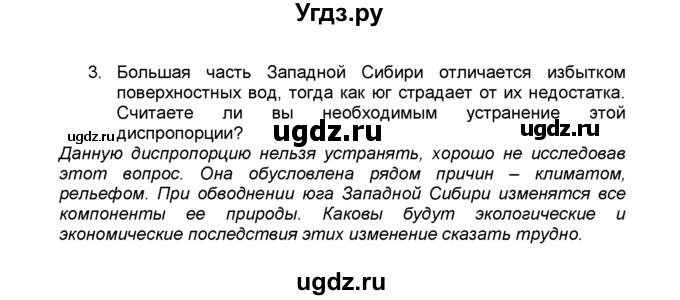 Угдз.ру

3. Большая часть Западной Сибири отличается избытком поверхностных вод, тогда как юг страдает от их недостатка. Считаете ли вы необходимым устранение этой диспропорции?

ugdz.ru ugdz.ru ugdz.ru

Данную диспропорцию нельзя устранять, хорошо не исследовав этот вопрос. Она обусловлена рядом причин – климатом, рельефом. При обводнении юга Западной Сибири изменятся все компоненты ее природы. Каковы будут экологические и экономические последствия этих изменение сказать трудно.

ugdz.ru